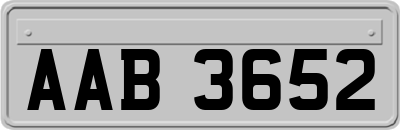 AAB 3652